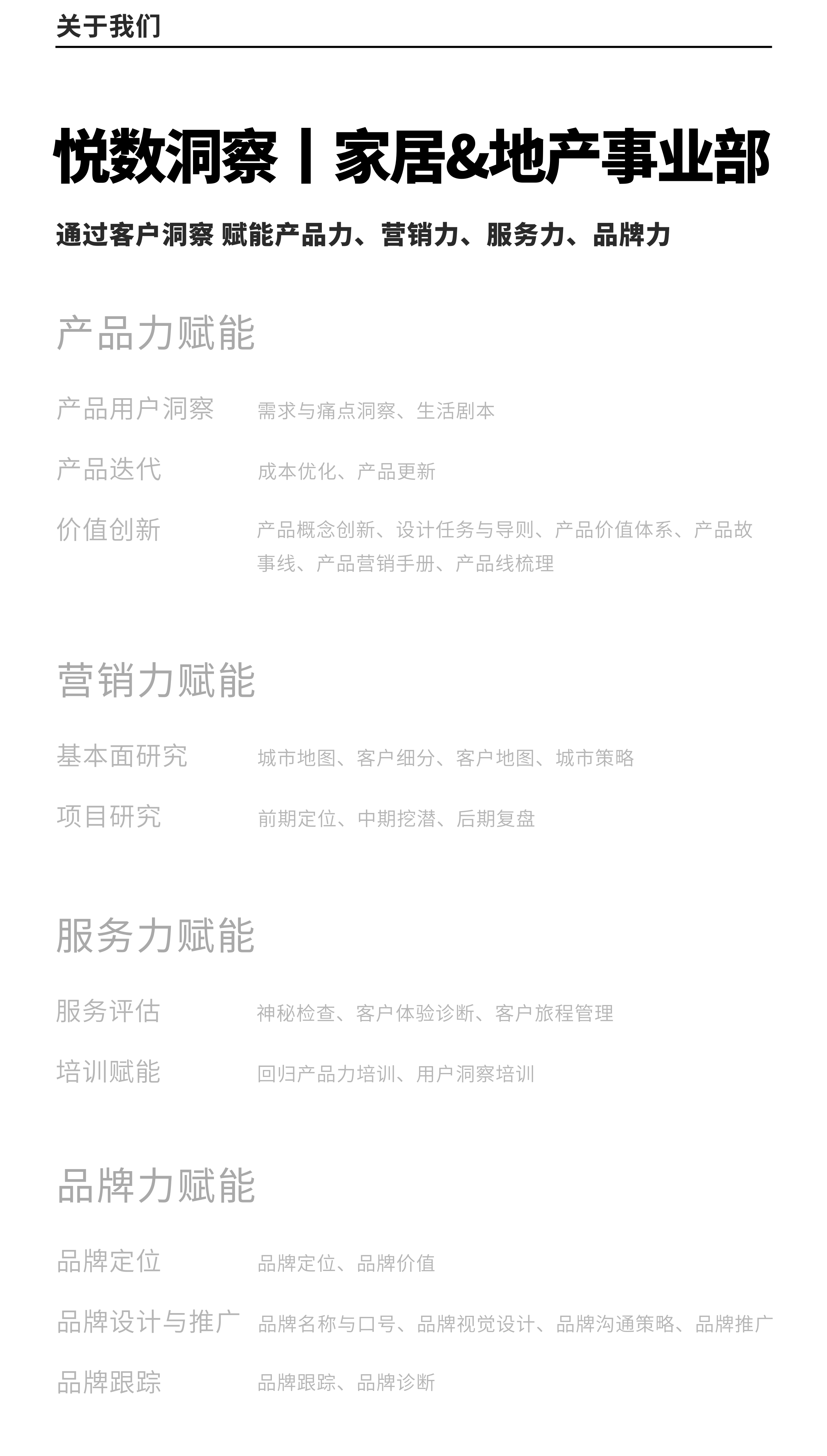 关于我们

悦数洞察丨家居&地产事业部

通过客户洞察 赋能产品力、营销力、服务力、品牌力

产品力赋能

产品用户洞察 需求与痛点洞察、生活剧本

产品迭代 成本优化、产品更新

价值创新 产品概念创新、设计任务与导则、产品价值体系、产品故事线、产品营销手册、产品线梳理

营销力赋能

基本面研究 城市地图、客户细分、客户地图、城市策略

项目研究 前期定位、中期挖潜、后期复盘

服务力赋能

服务评估 神秘检查、客户体验诊断、客户旅程管理

培训赋能 回归产品力培训、用户洞察培训

品牌力赋能

品牌定位 品牌定位、品牌价值

品牌设计与推广 品牌名称与口号、品牌视觉设计、品牌沟通策略、品牌推广

品牌跟踪 品牌跟踪、品牌诊断